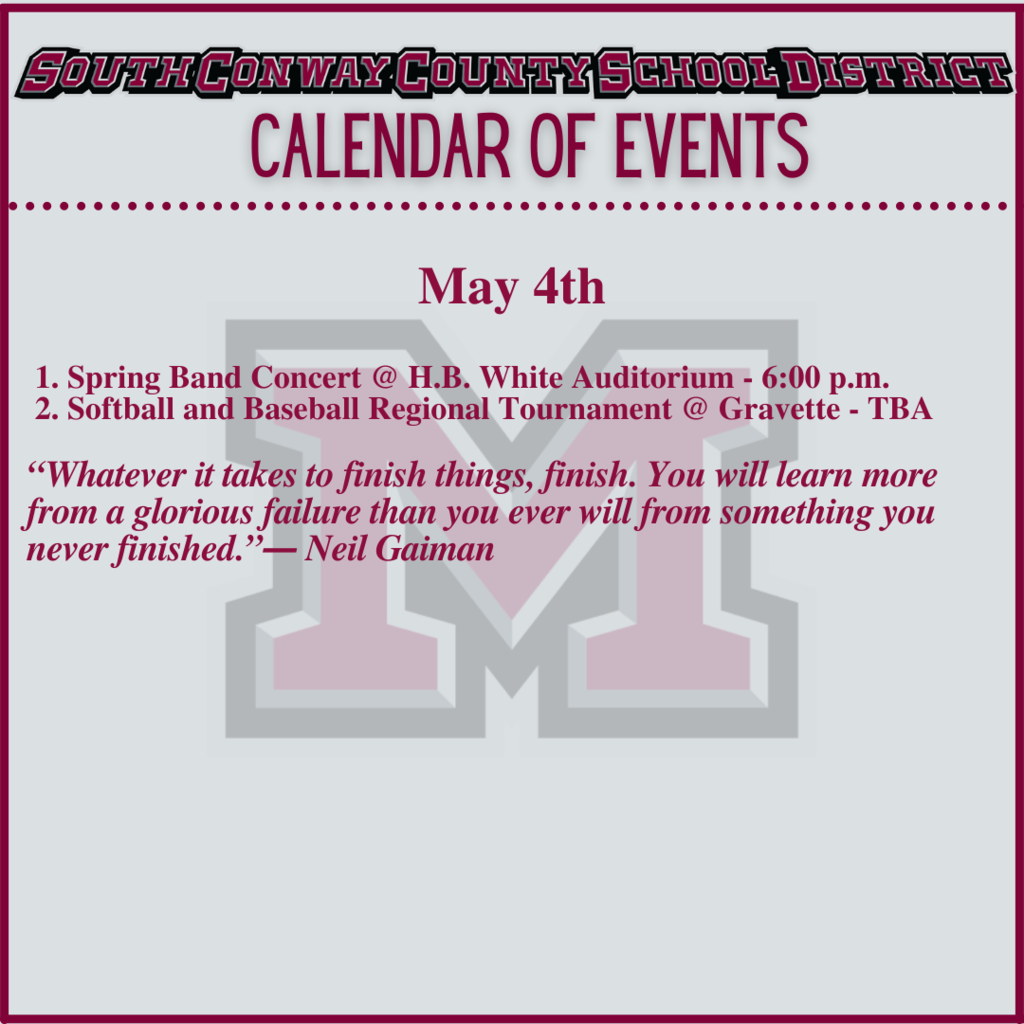 SOUTH CONWAY COUNTY SCHOOL DISTRICT
CALENDAR OF EVENTS

May 4th

1. Spring Band Concert @ H.B. White Auditorium - 6:00 p.m.
2. Softball and Baseball Regional Tournament @ Gravette - TBA

"Whatever it takes to finish things, finish. You will learn more from a glorious failure than you ever will from something you never finished."— Neil Gaiman

M